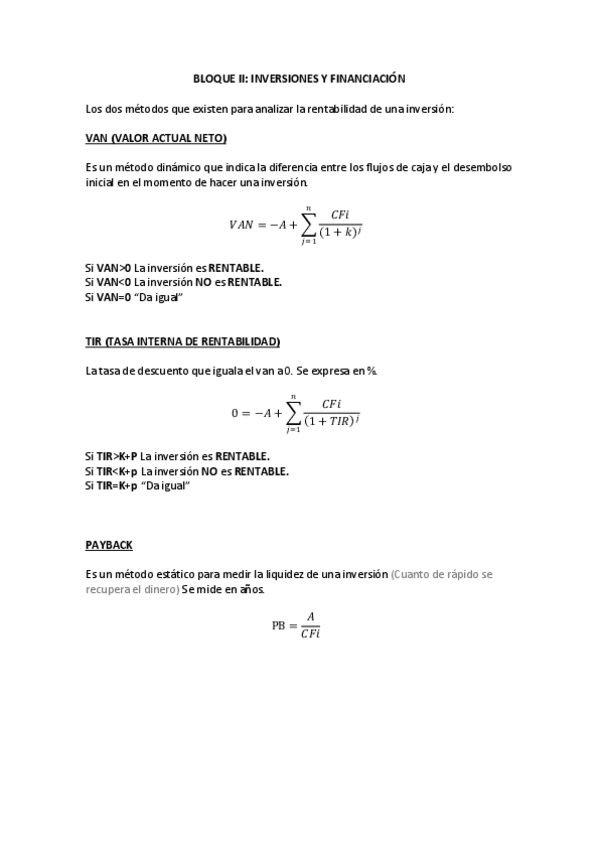 BLOQUE II: INVERSIONES Y FINANCIACIÓN

Los dos métodos que existen para analizar la rentabilidad de una inversión:

VAN (VALOR ACTUAL NETO)

Es un método dinámico que indica la diferencia entre los flujos de caja y el desembolso inicial en el momento de hacer una inversión.

$VAN = -A + \sum_{j=1}^{n} \frac{CFi}{(1+k)^j}$

Si VAN>0 La inversión es RENTABLE.
Si VAN<0 La inversión NO es RENTABLE.
Si VAN=0 "Da igual"

TIR (TASA INTERNA DE RENTABILIDAD)

La tasa de descuento que iguala el van a 0. Se expresa en %.

$0 = -A + \sum_{j=1}^{n} \frac{CFi}{(1+TIR)^j}$

Si TIR>K+P La inversión es RENTABLE.
Si TIR<K+p La inversión NO es RENTABLE.
Si TIR=K+p "Da igual"

PAYBACK

Es un método estático para medir la liquidez de una inversión (Cuanto de rápido se recupera el dinero) Se mide en años.

$PB = \frac{A}{CFi}$